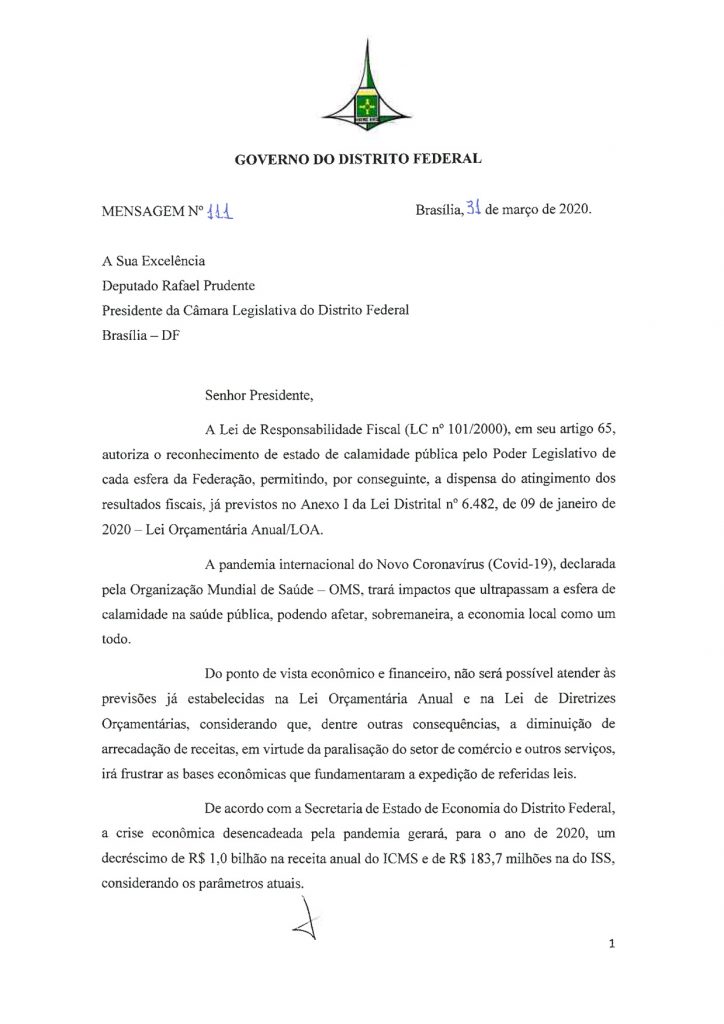 GOVERNO DO DISTRITO FEDERAL

MENSAGEM Nº 111

Brasília, 31 de março de 2020.

A Sua Excelência
Deputado Rafael Prudente
Presidente da Câmara Legislativa do Distrito Federal
Brasília – DF

Senhor Presidente,

A Lei de Responsabilidade Fiscal (LC nº 101/2000), em seu artigo 65, autoriza o reconhecimento de estado de calamidade pública pelo Poder Legislativo de cada esfera da Federação, permitindo, por conseguinte, a dispensa do atingimento dos resultados fiscais, já previstos no Anexo I da Lei Distrital nº 6.482, de 09 de janeiro de 2020 – Lei Orçamentária Anual/LOA.

A pandemia internacional do Novo Coronavírus (Covid-19), declarada pela Organização Mundial de Saúde – OMS, trará impactos que ultrapassam a esfera de calamidade na saúde pública, podendo afetar, sobremaneira, a economia local como um todo.

Do ponto de vista econômico e financeiro, não será possível atender às previsões já estabelecidas na Lei Orçamentária Anual e na Lei de Diretrizes Orçamentárias, considerando que, dentre outras consequências, a diminuição de arrecadação de receitas, em virtude da paralisação do setor de comércio e outros serviços, irá frustrar as bases econômicas que fundamentaram a expedição de referidas leis.

De acordo com a Secretaria de Estado de Economia do Distrito Federal, a crise econômica desencadeada pela pandemia gerará, para o ano de 2020, um decréscimo de R$ 1,0 bilhão na receita anual do ICMS e de R$ 183,7 milhões na do ISS, considerando os parâmetros atuais.

1